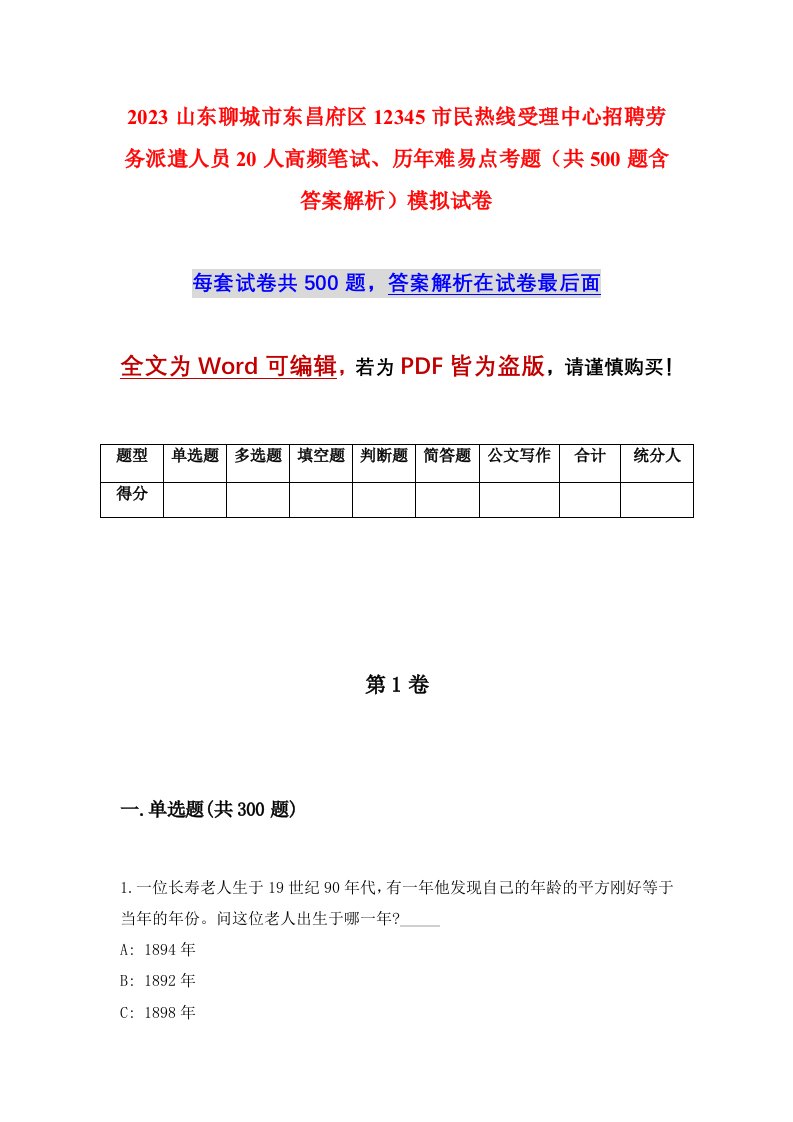 2023 山东聊城市东昌府区 12345 市民热线受理中心招聘劳务派遣人员 20 人高频笔试、历年难易点考题（共 500 题含答案解析）模拟试卷

每套试卷共 500 题，答案解析在试卷最后面

全文为 Word 可编辑，若为 PDF 皆为盗版，请谨慎购买！

| 题型 | 单选题 | 多选题 | 填空题 | 判断题 | 简答题 | 公文写作 | 合计 | 统分人 |
|---|---|---|---|---|---|---|---|---|
| 得分 | | | | | | | | |

第 1 卷

一.单选题(共 300 题)

1.一位长寿老人生于 19 世纪 90 年代,有一年他发现自己的年龄的平方刚好等于当年的年份。问这位老人出生于哪一年?_____

A: 1894 年

B: 1892 年

C: 1898 年